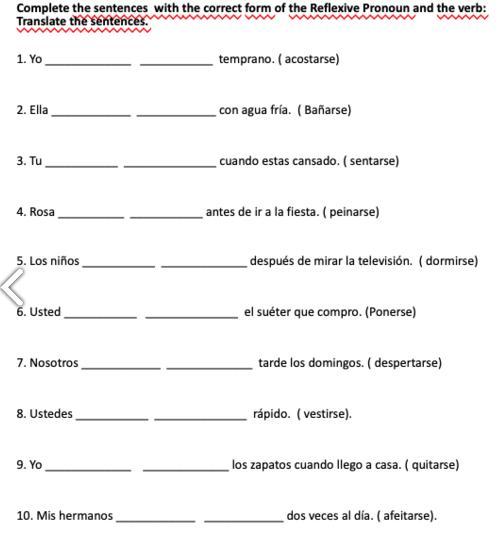 Complete the sentences with the correct form of the Reflexive Pronoun and the verb: Translate the sentences.

1. Yo ____________ ____________ temprano. ( acostarse)

2. Ella ____________ ____________ con agua fría. ( Bañarse)

3. Tu ____________ ____________ cuando estas cansado. ( sentarse)

4. Rosa ____________ ____________ antes de ir a la fiesta. ( peinarse)

5. Los niños ____________ ____________ después de mirar la televisión. ( dormirse)

6. Usted ____________ ____________ el suéter que compro. (Ponerse)

7. Nosotros ____________ ____________ tarde los domingos. ( despertarse)

8. Ustedes ____________ ____________ rápido. ( vestirse).

9. Yo ____________ ____________ los zapatos cuando llego a casa. ( quitarse)

10. Mis hermanos ____________ ____________ dos veces al día. ( afeitarse).